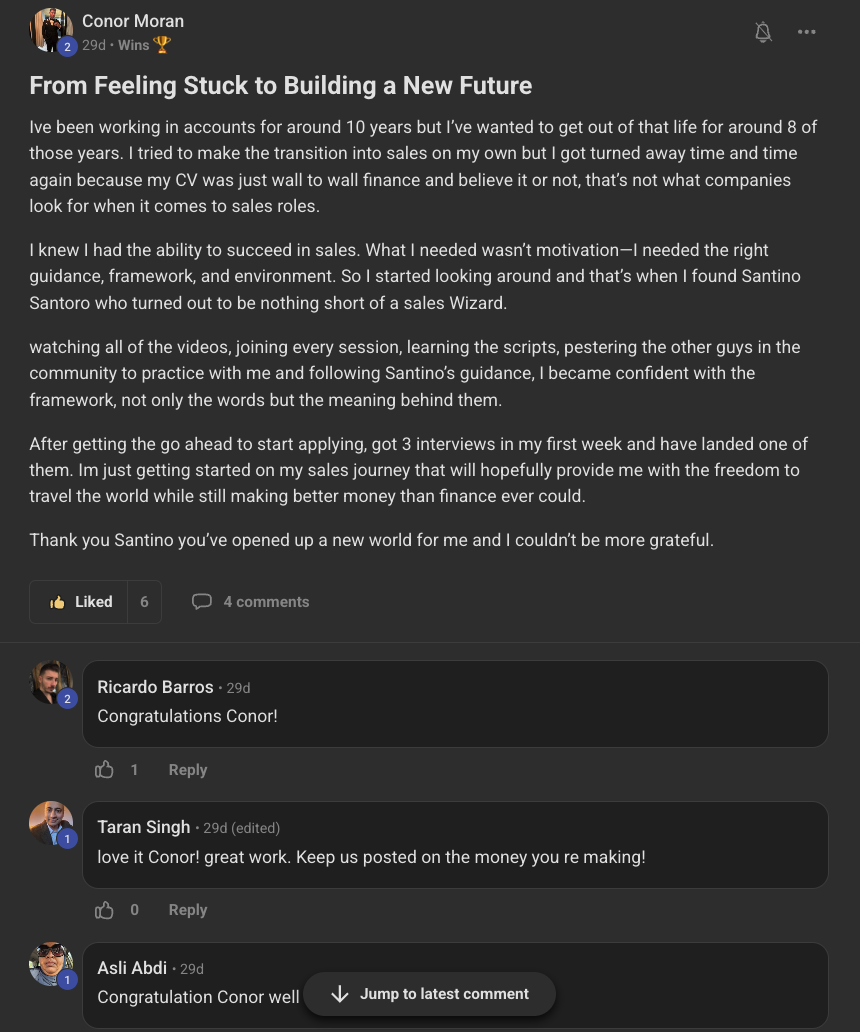 2
Conor Moran
29d • Wins 🏆

From Feeling Stuck to Building a New Future

Ive been working in accounts for around 10 years but I've wanted to get out of that life for around 8 of those years. I tried to make the transition into sales on my own but I got turned away time and time again because my CV was just wall to wall finance and believe it or not, that's not what companies look for when it comes to sales roles.

I knew I had the ability to succeed in sales. What I needed wasn't motivation—I needed the right guidance, framework, and environment. So I started looking around and that's when I found Santino Santoro who turned out to be nothing short of a sales Wizard.

watching all of the videos, joining every session, learning the scripts, pestering the other guys in the community to practice with me and following Santino's guidance, I became confident with the framework, not only the words but the meaning behind them.

After getting the go ahead to start applying, got 3 interviews in my first week and have landed one of them. Im just getting started on my sales journey that will hopefully provide me with the freedom to travel the world while still making better money than finance ever could.

Thank you Santino you've opened up a new world for me and I couldn't be more grateful.

Liked 6
4 comments

2
Ricardo Barros • 29d
Congratulations Conor!
1 Reply

1
Taran Singh • 29d (edited)
love it Conor! great work. Keep us posted on the money you re making!
0 Reply

1
Asli Abdi • 29d
Congratulation Conor well
Jump to latest comment